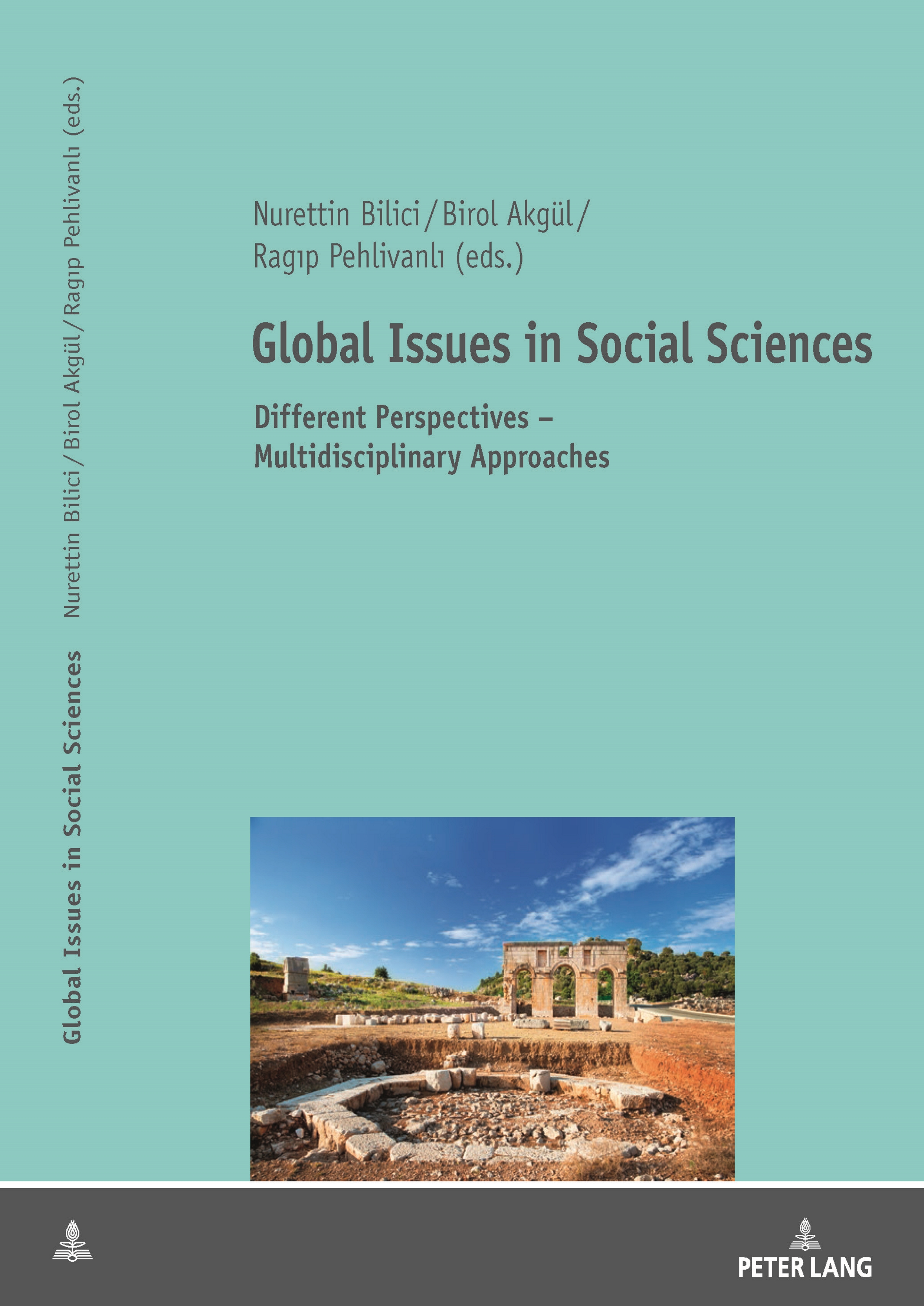 Global Issues in Social Sciences

Nurettin Bilici / Birol Akgül / Ragıp Pehlivanlı (eds.)

Nurettin Bilici / Birol Akgül / Ragıp Pehlivanlı (eds.)

Global Issues in Social Sciences

Different Perspectives – Multidisciplinary Approaches

PETER LANG